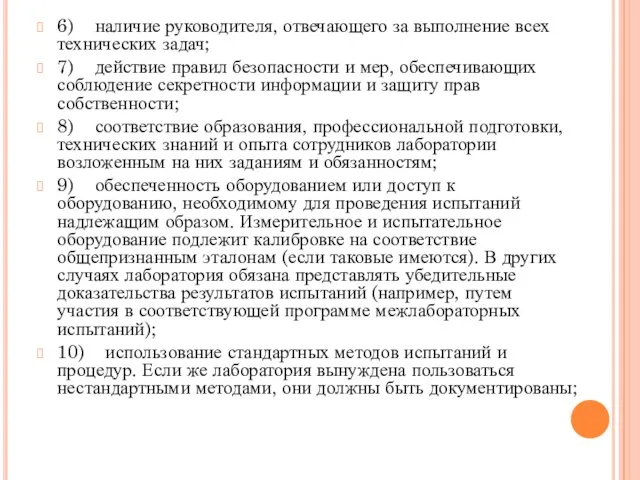 6) наличие руководителя, отвечающего за выполнение всех технических задач;

7) действие правил безопасности и мер, обеспечивающих соблюдение секретности информации и защиту прав собственности;

8) соответствие образования, профессиональной подготовки, технических знаний и опыта сотрудников лаборатории возложенным на них заданиям и обязанностям;

9) обеспеченность оборудованием или доступ к оборудованию, необходимому для проведения испытаний надлежащим образом. Измерительное и испытательное оборудование подлежит калибровке на соответствие общепризнанным эталонам (если таковые имеются). В других случаях лаборатория обязана представлять убедительные доказательства результатов испытаний (например, путем участия в соответствующей программе межлабораторных испытаний);

10) использование стандартных методов испытаний и процедур. Если же лаборатория вынуждена пользоваться нестандартными методами, они должны быть документированы;